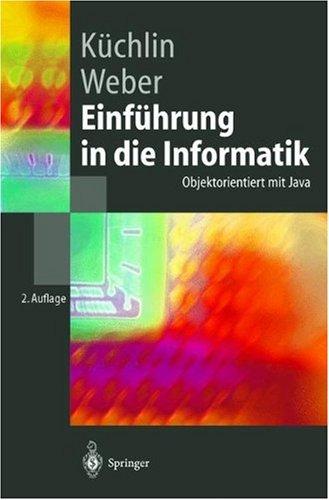 Küchlin
Weber
Einführung in die Informatik
Objektorientiert mit Java

2. Auflage

Springer